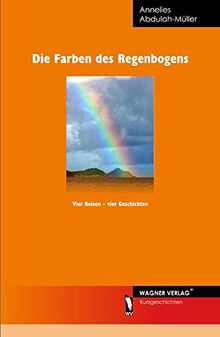 Annelies Abdulah-Müller

Die Farben des Regenbogens

Vier Reisen – vier Geschichten

WV

WAGNER VERLAG®
Kurzgeschichten